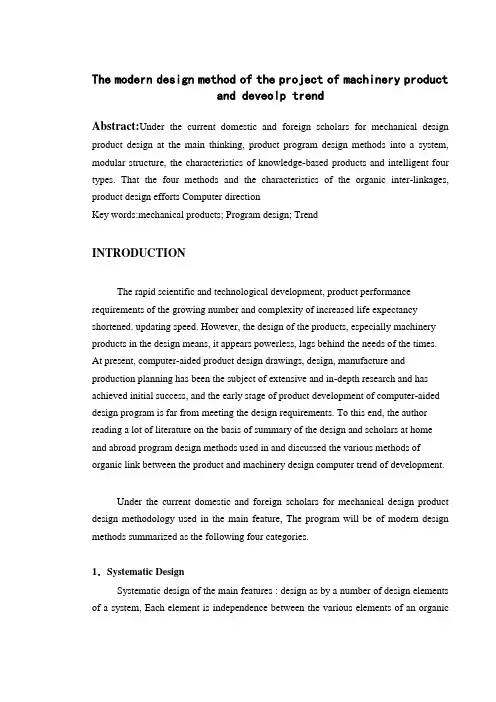 The modern design method of the project of machinery product and deveolp trend

Abstract:Under the current domestic and foreign scholars for mechanical design product design at the main thinking, product program design methods into a system, modular structure, the characteristics of knowledge-based products and intelligent four types. That the four methods and the characteristics of the organic inter-linkages, product design efforts Computer direction

Key words:mechanical products; Program design; Trend

INTRODUCTION

The rapid scientific and technological development, product performance requirements of the growing number and complexity of increased life expectancy shortened. updating speed. However, the design of the products, especially machinery products in the design means, it appears powerless, lags behind the needs of the times. At present, computer-aided product design drawings, design, manufacture and production planning has been the subject of extensive and in-depth research and has achieved initial success, and the early stage of product development of computer-aided design program is far from meeting the design requirements. To this end, the author reading a lot of literature on the basis of summary of the design and scholars at home and abroad program design methods used in and discussed the various methods of organic link between the product and machinery design computer trend of development.

Under the current domestic and foreign scholars for mechanical design product design methodology used in the main feature, The program will be of modern design methods summarized as the following four categories.

1、Systematic Design

Systematic design of the main features : design as by a number of design elements of a system, Each element is independence between the various elements of an organic